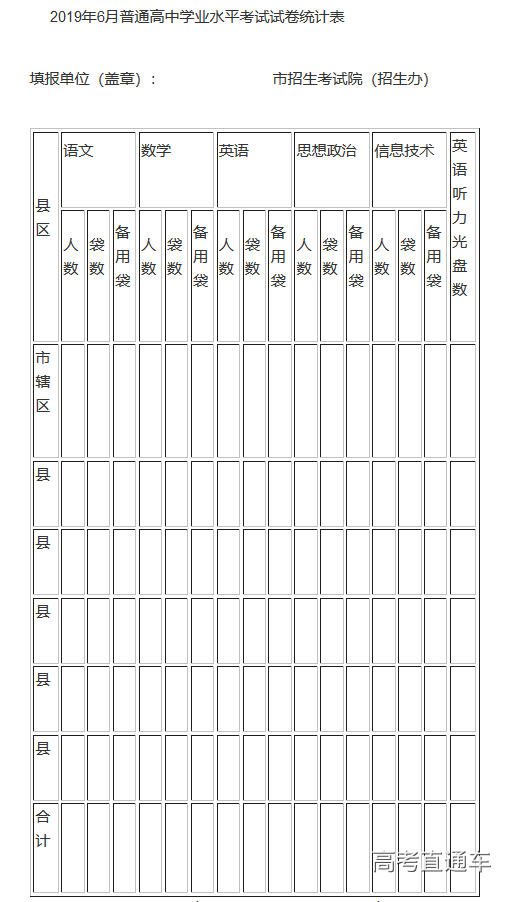 2019年6月普通高中学业水平考试试卷统计表

填报单位（盖章）：　　　　　　　　市招生考试院（招生办）

| 县区 | 语文 | | | 数学 | | | 英语 | | | 思想政治 | | | 信息技术 | | | 英语听力光盘数 |
|---|---|---|---|---|---|---|---|---|---|---|---|---|---|---|---|---|
| | 人数 | 袋数 | 备用袋 | 人数 | 袋数 | 备用袋 | 人数 | 袋数 | 备用袋 | 人数 | 袋数 | 备用袋 | 人数 | 袋数 | 备用袋 | |
| 市辖区 | | | | | | | | | | | | | | | | |
| 县 | | | | | | | | | | | | | | | | |
| 县 | | | | | | | | | | | | | | | | |
| 县 | | | | | | | | | | | | | | | | |
| 县 | | | | | | | | | | | | | | | | |
| 县 | | | | | | | | | | | | | | | | |
| 合计 | | | | | | | | | | | | | | | | |

高考直通车